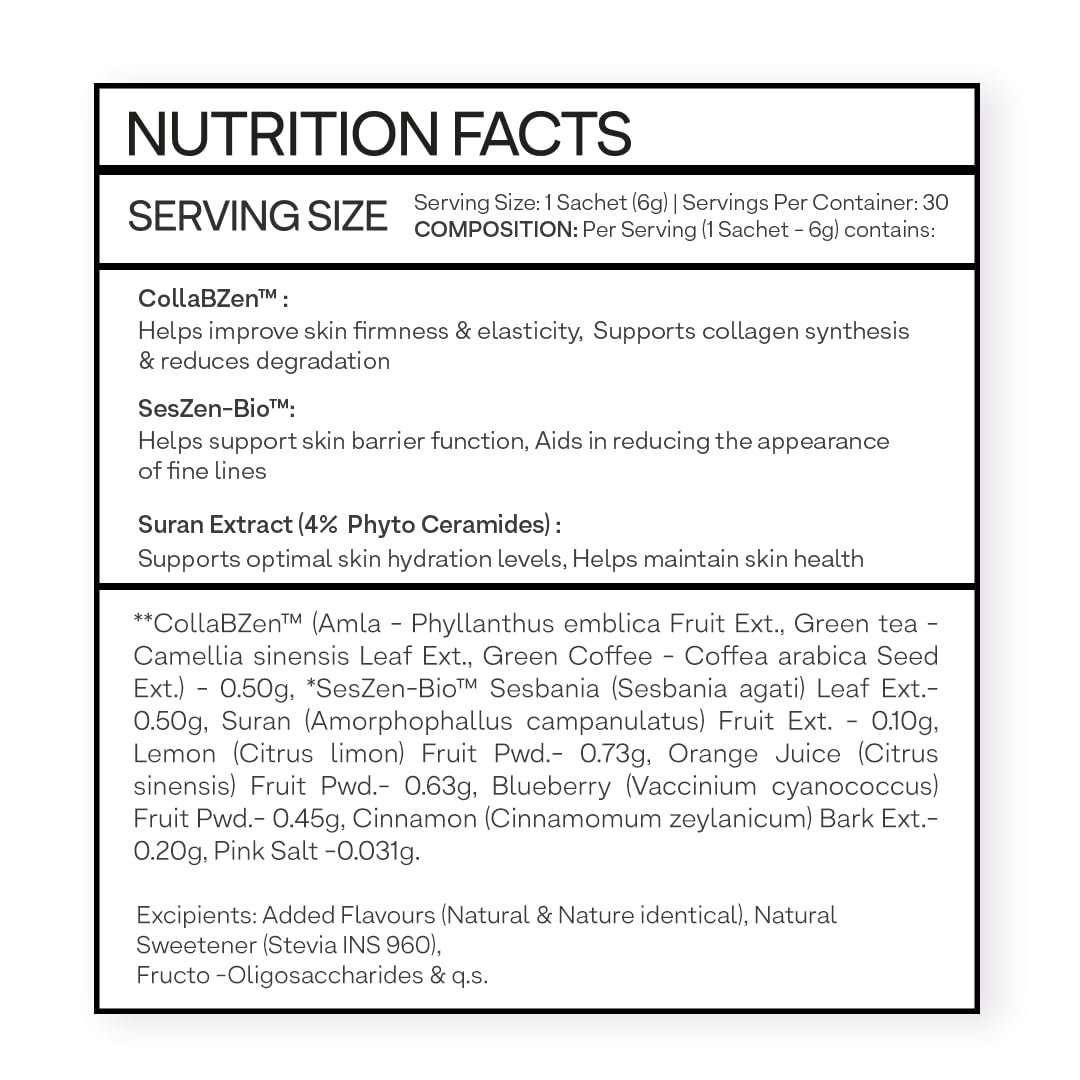 NUTRITION FACTS

SERVING SIZE

Serving Size: 1 Sachet (6g) | Servings Per Container: 30
COMPOSITION: Per Serving (1 Sachet - 6g) contains:

CollaBZen™ :
Helps improve skin firmness & elasticity, Supports collagen synthesis & reduces degradation

SesZen-Bio™:
Helps support skin barrier function, Aids in reducing the appearance of fine lines

Suran Extract (4% Phyto Ceramides) :
Supports optimal skin hydration levels, Helps maintain skin health

**CollaBZen™ (Amla - Phyllanthus emblica Fruit Ext., Green tea - Camellia sinensis Leaf Ext., Green Coffee - Coffea arabica Seed Ext.) - 0.50g, *SesZen-Bio™ Sesbania (Sesbania agati) Leaf Ext.- 0.50g, Suran (Amorphophallus campanulatus) Fruit Ext. - 0.10g, Lemon (Citrus limon) Fruit Pwd.- 0.73g, Orange Juice (Citrus sinensis) Fruit Pwd.- 0.63g, Blueberry (Vaccinium cyanococcus) Fruit Pwd.- 0.45g, Cinnamon (Cinnamomum zeylanicum) Bark Ext.- 0.20g, Pink Salt -0.031g.

Excipients: Added Flavours (Natural & Nature identical), Natural Sweetener (Stevia INS 960),
Fructo -Oligosaccharides & q.s.